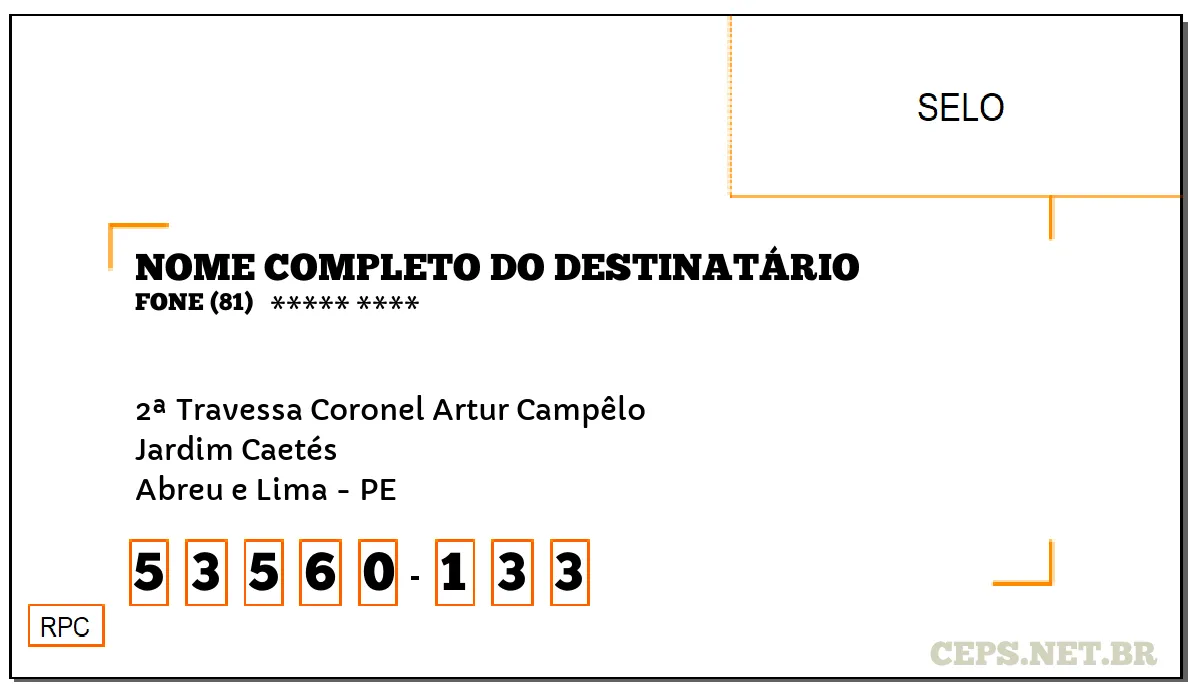 SELO

NOME COMPLETO DO DESTINATÁRIO
FONE (81) ***** ****

2ª Travessa Coronel Artur Campêlo
Jardim Caetés
Abreu e Lima - PE

5 3 5 6 0 - 1 3 3

RPC

CEPS.NET.BR